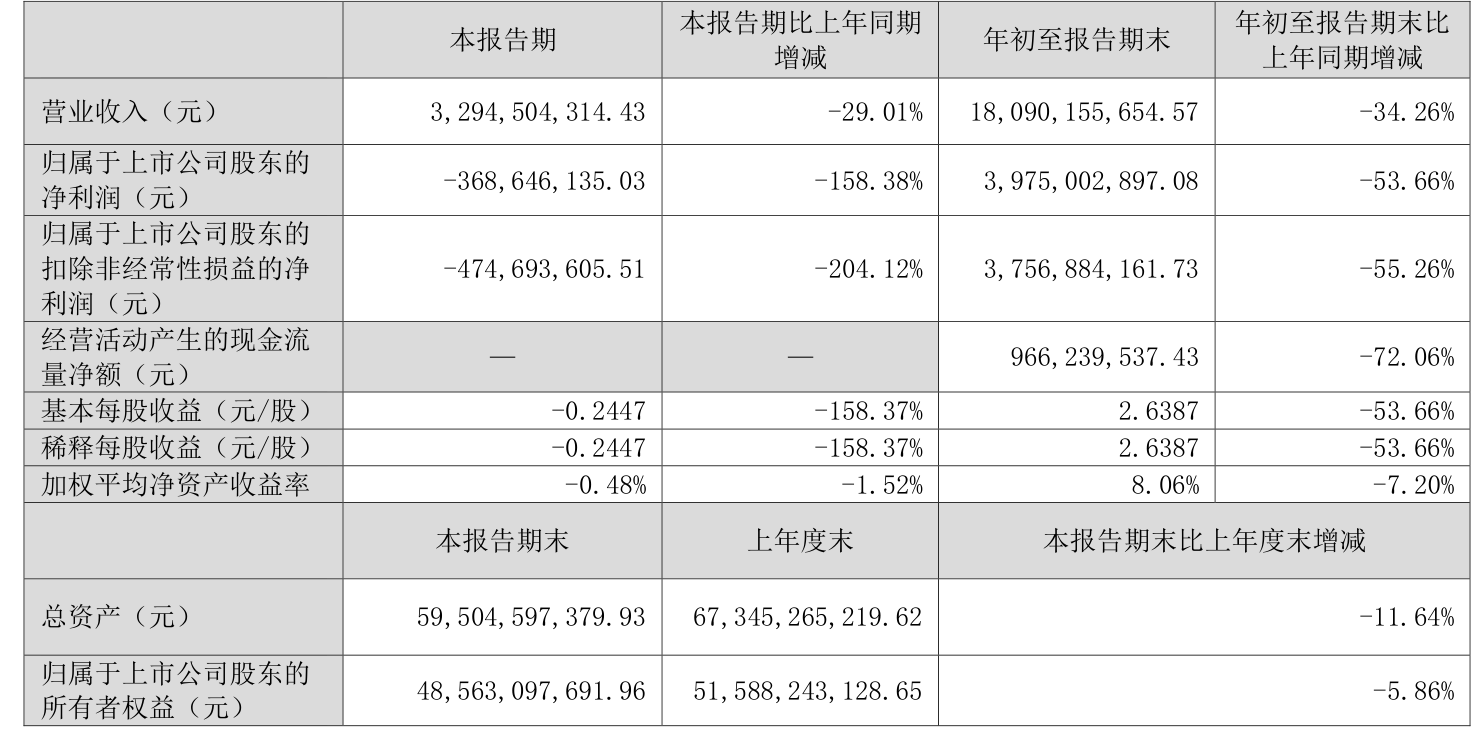 |  | 本报告期 | 本报告期比上年同期增减 | 年初至报告期末 | 年初至报告期末比上年同期增减 |
|---|---|---|---|---|
| 营业收入（元） | 3,294,504,314.43 | -29.01% | 18,090,155,654.57 | -34.26% |
| 归属于上市公司股东的净利润（元） | -368,646,135.03 | -158.38% | 3,975,002,897.08 | -53.66% |
| 归属于上市公司股东的扣除非经常性损益的净利润（元） | -474,693,605.51 | -204.12% | 3,756,884,161.73 | -55.26% |
| 经营活动产生的现金流量净额（元） | — | — | 966,239,537.43 | -72.06% |
| 基本每股收益（元/股） | -0.2447 | -158.37% | 2.6387 | -53.66% |
| 稀释每股收益（元/股） | -0.2447 | -158.37% | 2.6387 | -53.66% |
| 加权平均净资产收益率 | -0.48% | -1.52% | 8.06% | -7.20% |
|  | 本报告期末 | 上年度末 | 本报告期末比上年度末增减 |  |
| 总资产（元） | 59,504,597,379.93 | 67,345,265,219.62 | -11.64% |  |
| 归属于上市公司股东的所有者权益（元） | 48,563,097,691.96 | 51,588,243,128.65 | -5.86% |  |